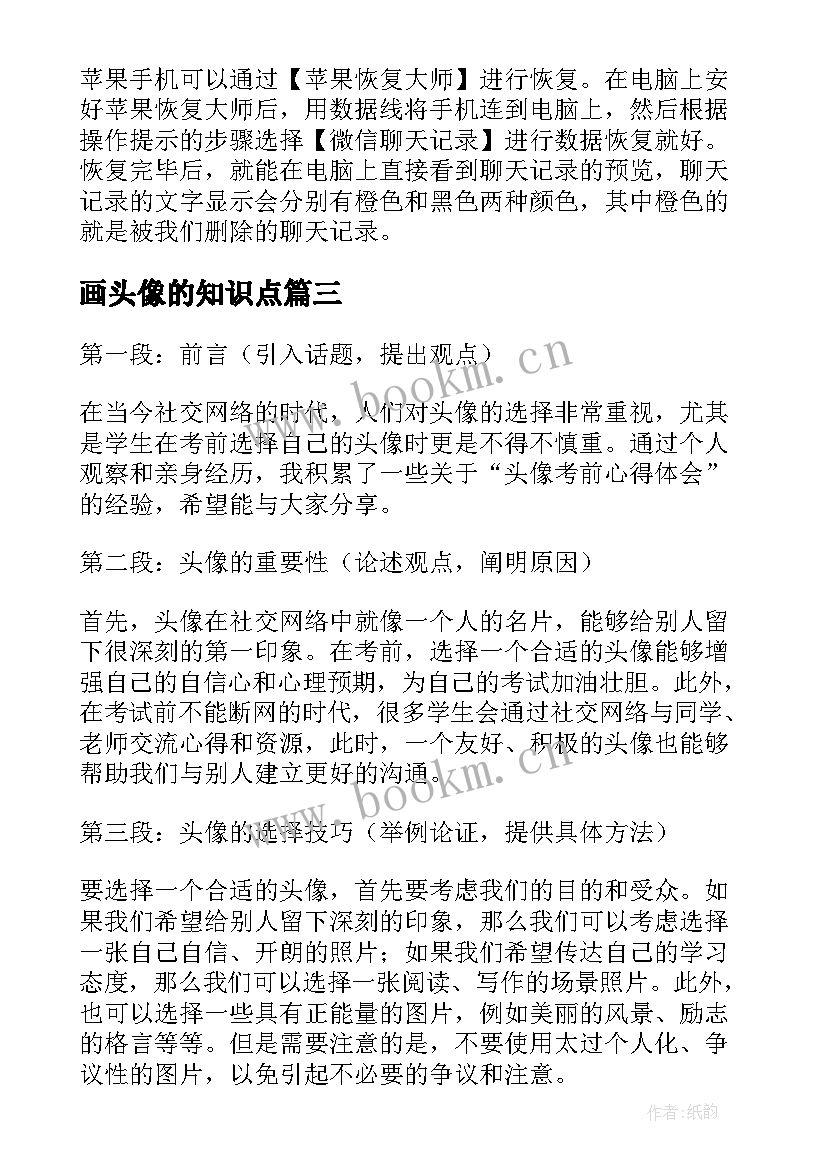 苹果手机可以通过【苹果恢复大师】进行恢复。在电脑上安好苹果恢复大师后，用数据线将手机连到电脑上，然后根据操作提示的步骤选择【微信聊天记录】进行数据恢复就好。恢复完毕后，就能在电脑上直接看到聊天记录的预览，聊天记录的文字显示会分别有橙色和黑色两种颜色，其中橙色的就是被我们删除的聊天记录。

画头像的知识点篇三

第一段：前言（引入话题，提出观点）

在当今社交网络的时代，人们对头像的选择非常重视，尤其是学生在考前选择自己的头像时更是不得不慎重。通过个人观察和亲身经历，我积累了一些关于“头像考前心得体会”的经验，希望能与大家分享。

第二段：头像的重要性（论述观点，阐明原因）

首先，头像在社交网络中就像一个人的名片，能够给别人留下很深刻的第一印象。在考前，选择一个合适的头像能够增强自己的自信心和心理预期，为自己的考试加油壮胆。此外，在考试前不能断网的时代，很多学生会通过社交网络与同学、老师交流心得和资源，此时，一个友好、积极的头像也能够帮助我们与别人建立更好的沟通。

第三段：头像的选择技巧（举例论证，提供具体方法）

要选择一个合适的头像，首先要考虑我们的目的和受众。如果我们希望给别人留下深刻的印象，那么我们可以考虑选择一张自己自信、开朗的照片；如果我们希望传达自己的学习态度，那么我们可以选择一张阅读、写作的场景照片。此外，也可以选择一些具有正能量的图片，例如美丽的风景、励志的格言等等。但是需要注意的是，不要使用太过个人化、争议性的图片，以免引起不必要的争议和注意。

www.bookm.cn

www.bookm.cn

作者:纸韵